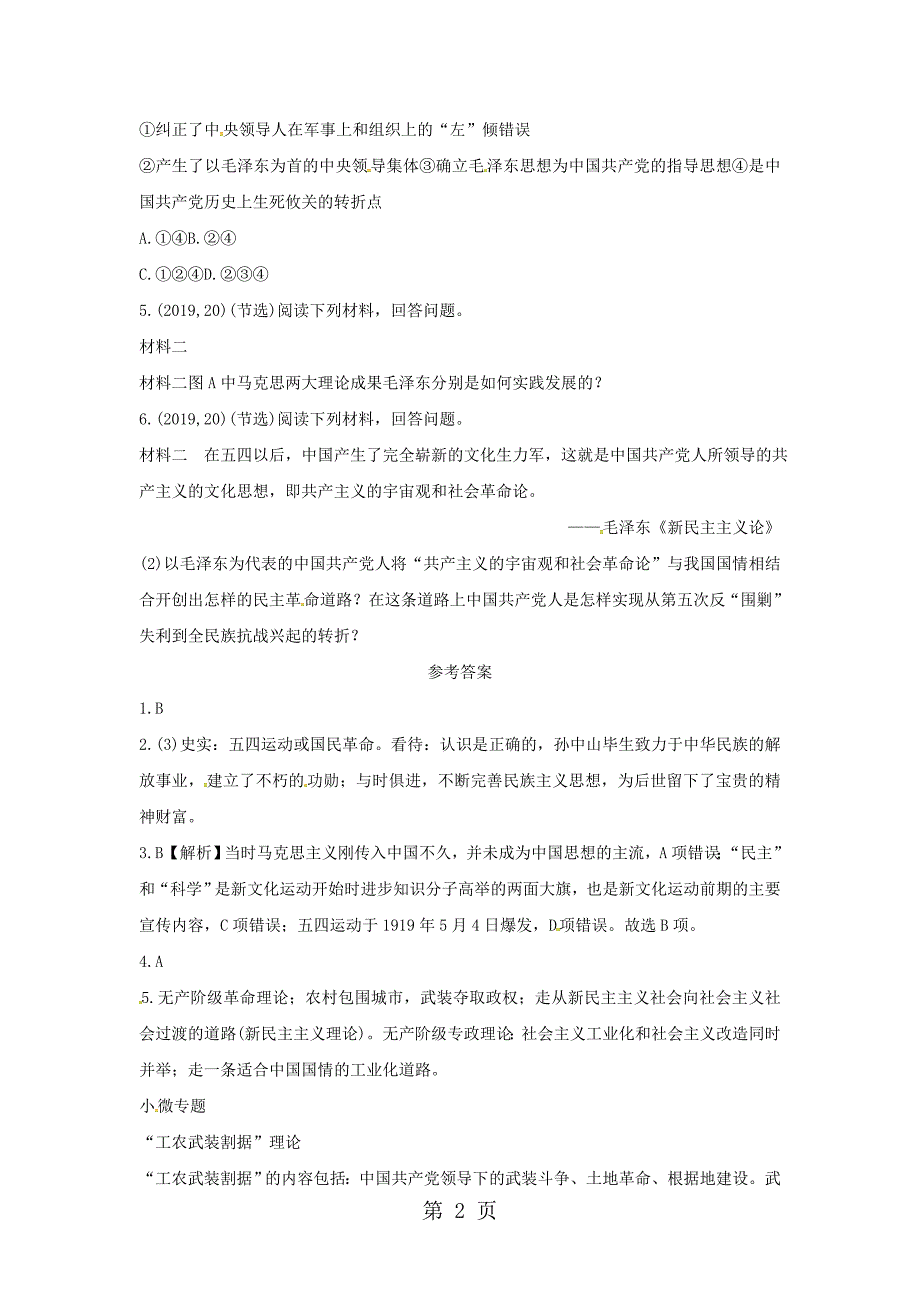 ①纠正了中央领导人在军事上和组织上的“左”倾错误

②产生了以毛泽东为首的中央领导集体③确立毛泽东思想为中国共产党的指导思想④是中国共产党历史上生死攸关的转折点

A.①④B.②④

C.①②④D.②③④

5.(2019,20)(节选)阅读下列材料，回答问题。

材料二

材料二图A中马克思两大理论成果毛泽东分别是如何实践发展的？

6.(2019,20)(节选)阅读下列材料，回答问题。

材料二　在五四以后，中国产生了完全崭新的文化生力军，这就是中国共产党人所领导的共产主义的文化思想，即共产主义的宇宙观和社会革命论。

——毛泽东《新民主主义论》

(2)以毛泽东为代表的中国共产党人将“共产主义的宇宙观和社会革命论”与我国国情相结合开创出怎样的民主革命道路？在这条道路上中国共产党人是怎样实现从第五次反“围剿”失利到全民族抗战兴起的转折？

参考答案

1.B

2.(3)史实：五四运动或国民革命。看待：认识是正确的，孙中山毕生致力于中华民族的解放事业，建立了不朽的功勋；与时俱进，不断完善民族主义思想，为后世留下了宝贵的精神财富。

3.B【解析】当时马克思主义刚传入中国不久，并未成为中国思想的主流，A项错误“民主”和“科学”是新文化运动开始时进步知识分子高举的两面大旗，也是新文化运动前期的主要宣传内容，C项错误；五四运动于1919年5月4日爆发，D项错误。故选B项。

4.A

5.无产阶级革命理论；农村包围城市，武装夺取政权；走从新民主主义社会向社会主义社会过渡的道路(新民主主义理论)。无产阶级专政理论 社会主义工业化和社会主义改造同时并举；走一条适合中国国情的工业化道路。

小微专题

“工农武装割据”理论

“工农武装割据”的内容包括：中国共产党领导下的武装斗争、土地革命、根据地建设。武

第 2 页